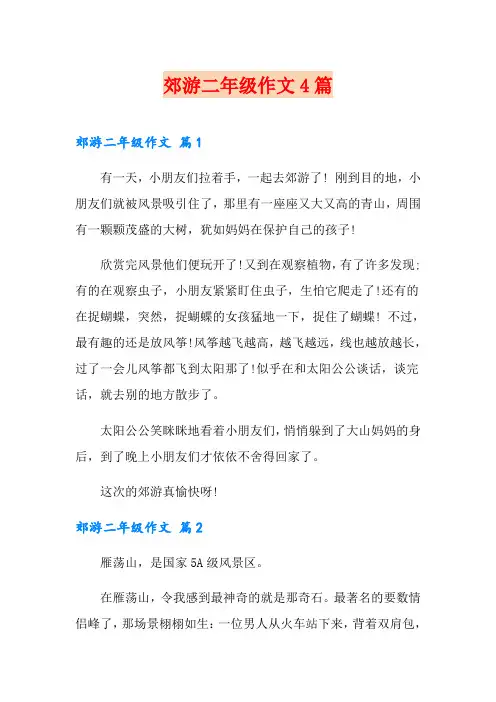 郊游二年级作文4篇

郊游二年级作文 篇1

有一天，小朋友们拉着手，一起去郊游了！刚到目的地，小朋友们就被风景吸引住了，那里有一座座又大又高的青山，周围有一颗颗茂盛的大树，犹如妈妈在保护自己的孩子！

欣赏完风景他们便玩开了！又到在观察植物，有了许多发现；有的在观察虫子，小朋友紧紧盯住虫子，生怕它爬走了！还有的在捉蝴蝶，突然，捉蝴蝶的女孩猛地一下，捉住了蝴蝶！不过，最有趣的还是放风筝！风筝越飞越高，越飞越远，线也越放越长，过了一会儿风筝都飞到太阳那了！似乎在和太阳公公谈话，谈完话，就去别的地方散步了。

太阳公公笑眯眯地看着小朋友们，悄悄躲到了大山妈妈的身后，到了晚上小朋友们才依依不舍得回家了。

这次的郊游真愉快呀！

郊游二年级作文 篇2

雁荡山，是国家5A级风景区。

在雁荡山，令我感到最神奇的就是那奇石。最著名的要数情侣峰了，那场景栩栩如生：一位男人从火车站下来，背着双肩包，